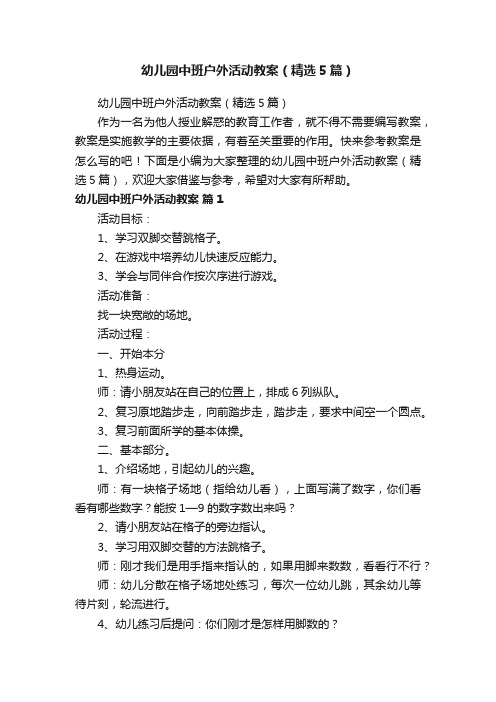 幼儿园中班户外活动教案（精选5篇）

幼儿园中班户外活动教案（精选5篇）

作为一名为他人授业解惑的教育工作者，就不得不需要编写教案，教案是实施教学的主要依据，有着至关重要的作用。快来参考教案是怎么写的吧！下面是小编为大家整理的幼儿园中班户外活动教案（精选5篇），欢迎大家借鉴与参考，希望对大家有所帮助。

幼儿园中班户外活动教案 篇1

活动目标：

1、学习双脚交替跳格子。

2、在游戏中培养幼儿快速反应能力。

3、学会与同伴合作按次序进行游戏。

活动准备：

找一块宽敞的场地。

活动过程：

一、开始本分

1、热身运动。

师：请小朋友站在自己的位置上，排成6列纵队。

2、复习原地踏步走，向前踏步走，踏步走，要求中间空一个圆点。

3、复习前面所学的基本体操。

二、基本部分。

1、介绍场地，引起幼儿的兴趣。

师：有一块格子场地（指给幼儿看），上面写满了数字，你们看看有哪些数字？能按1—9的数字数出来吗？

2、请小朋友站在格子的旁边指认。

3、学习用双脚交替的方法跳格子。

师：刚才我们是用手指来指认的，如果用脚来数数，看看行不行？

师：幼儿分散在格子场地处练习，每次一位幼儿跳，其余幼儿等待片刻，轮流进行。

4、幼儿练习后提问：你们刚才是怎样用脚数的？